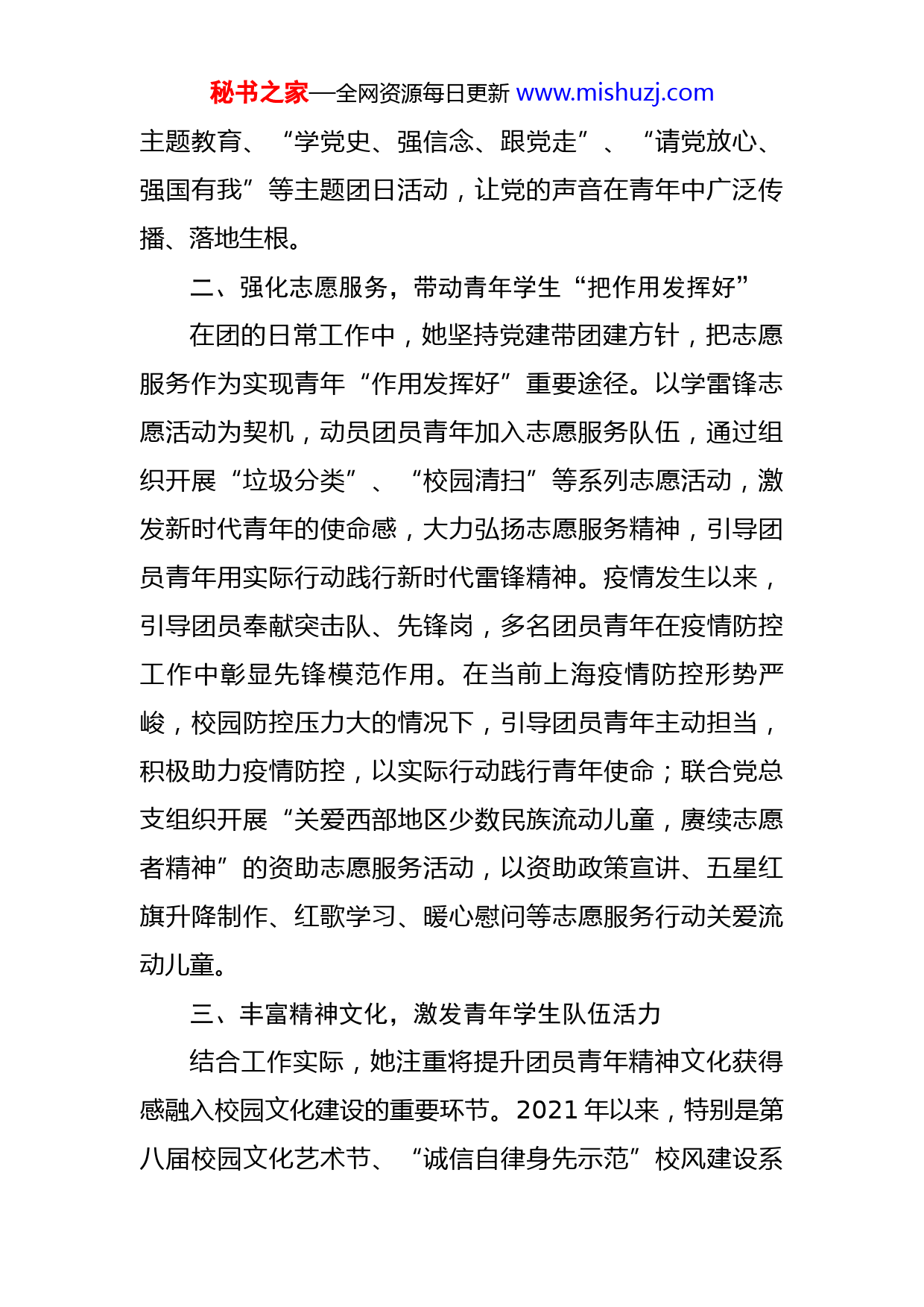 秘书之家—全网资源每日更新 www.mishuzj.com

主题教育、“学党史、强信念、跟党走”、“请党放心、强国有我”等主题团日活动，让党的声音在青年中广泛传播、落地生根。

二、强化志愿服务，带动青年学生“把作用发挥好”

在团的日常工作中，她坚持党建带团建方针，把志愿服务作为实现青年“作用发挥好”重要途径。以学雷锋志愿活动为契机，动员团员青年加入志愿服务队伍，通过组织开展“垃圾分类”、“校园清扫”等系列志愿活动，激发新时代青年的使命感，大力弘扬志愿服务精神，引导团员青年用实际行动践行新时代雷锋精神。疫情发生以来，引导团员奉献突击队、先锋岗，多名团员青年在疫情防控工作中彰显先锋模范作用。在当前上海疫情防控形势严峻，校园防控压力大的情况下，引导团员青年主动担当，积极助力疫情防控，以实际行动践行青年使命；联合党总支组织开展“关爱西部地区少数民族流动儿童，赓续志愿者精神”的资助志愿服务活动，以资助政策宣讲、五星红旗升降制作、红歌学习、暖心慰问等志愿服务行动关爱流动儿童。

三、丰富精神文化，激发青年学生队伍活力

结合工作实际，她注重将提升团员青年精神文化获得感融入校园文化建设的重要环节。2021 年以来，特别是第八届校园文化艺术节、“诚信自律身先示范”校风建设系